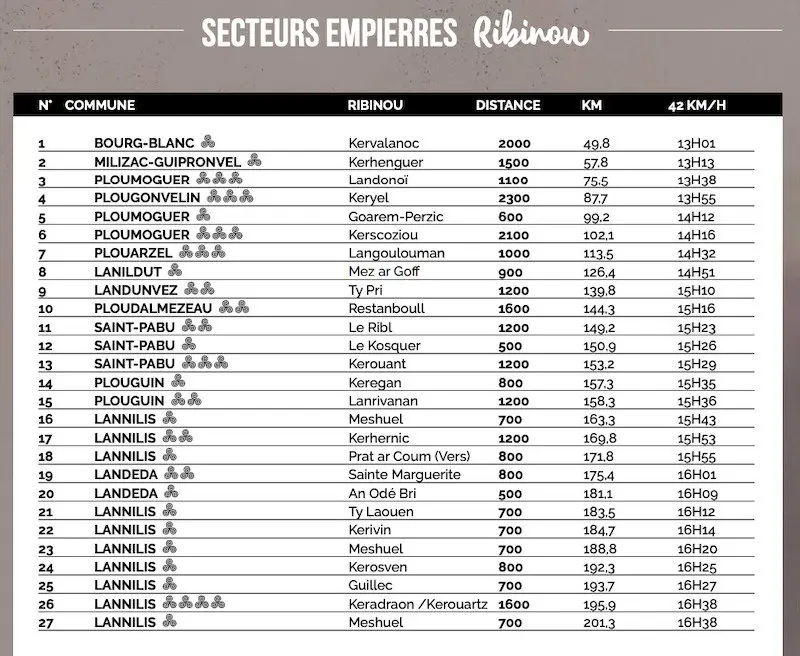 SECTEURS EMPIERRES Ribinou

| N° | COMMUNE | RIBINOU | DISTANCE | KM | 42 KM/H |
|---|---|---|---|---|---|
| 1 | BOURG-BLANC | Kervalanoc | 2000 | 49,8 | 13H01 |
| 2 | MILIZAC-GUIPRONVEL | Kerhenguer | 1500 | 57,8 | 13H13 |
| 3 | PLOUMOGUER | Landonoï | 1100 | 75,5 | 13H38 |
| 4 | PLOUGONVELIN | Keryel | 2300 | 87,7 | 13H55 |
| 5 | PLOUMOGUER | Goarem-Perzic | 600 | 99,2 | 14H12 |
| 6 | PLOUMOGUER | Kerscoziou | 2100 | 102,1 | 14H16 |
| 7 | PLOUARZEL | Langoulouman | 1000 | 113,5 | 14H32 |
| 8 | LANILDUT | Mez ar Goff | 900 | 126,4 | 14H51 |
| 9 | LANDUNVEZ | Ty Pri | 1200 | 139,8 | 15H10 |
| 10 | PLOUDALMEZEAU | Restanboull | 1600 | 144,3 | 15H16 |
| 11 | SAINT-PABU | Le Ribl | 1200 | 149,2 | 15H23 |
| 12 | SAINT-PABU | Le Kosquer | 500 | 150,9 | 15H26 |
| 13 | SAINT-PABU | Kerouant | 1200 | 153,2 | 15H29 |
| 14 | PLOUGUIN | Keregan | 800 | 157,3 | 15H35 |
| 15 | PLOUGUIN | Lanrivanan | 1200 | 158,3 | 15H36 |
| 16 | LANNILIS | Meshuel | 700 | 163,3 | 15H43 |
| 17 | LANNILIS | Kerhernic | 1200 | 169,8 | 15H53 |
| 18 | LANNILIS | Prat ar Coum (Vers) | 800 | 171,8 | 15H55 |
| 19 | LANDEDA | Sainte Marguerite | 800 | 175,4 | 16H01 |
| 20 | LANDEDA | An Odé Bri | 500 | 181,1 | 16H09 |
| 21 | LANNILIS | Ty Laouen | 700 | 183,5 | 16H12 |
| 22 | LANNILIS | Kerivin | 700 | 184,7 | 16H14 |
| 23 | LANNILIS | Meshuel | 700 | 188,8 | 16H20 |
| 24 | LANNILIS | Kerosven | 800 | 192,3 | 16H25 |
| 25 | LANNILIS | Guillec | 700 | 193,7 | 16H27 |
| 26 | LANNILIS | Keradraon /Kerouartz | 1600 | 195,9 | 16H38 |
| 27 | LANNILIS | Meshuel | 700 | 201,3 | 16H38 |